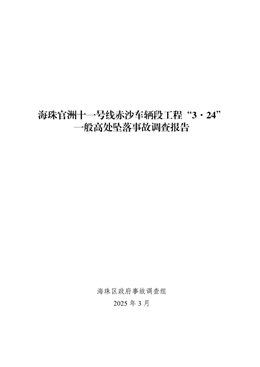 海珠官洲十一号线赤沙车辆段工程“3·24”一般高处坠落事故调查报告

海珠区政府事故调查组

2025 年 3 月